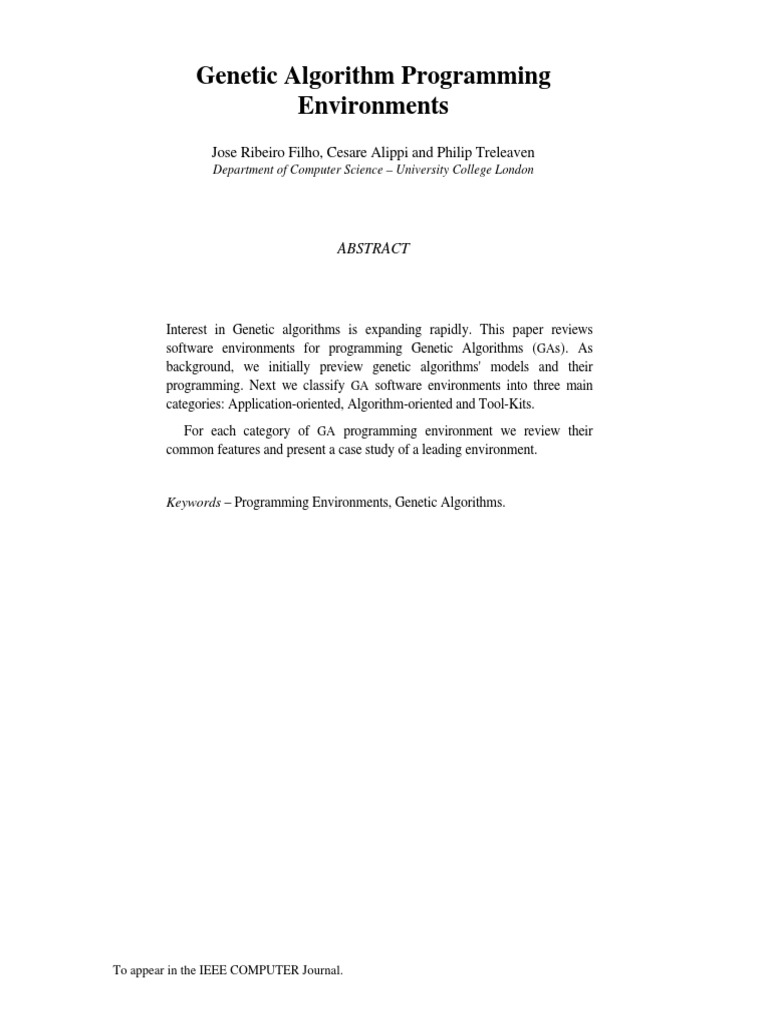 Genetic Algorithm Programming Environments

Jose Ribeiro Filho, Cesare Alippi and Philip Treleaven
Department of Computer Science – University College London

ABSTRACT

Interest in Genetic algorithms is expanding rapidly. This paper reviews software environments for programming Genetic Algorithms (GAs). As background, we initially preview genetic algorithms' models and their programming. Next we classify GA software environments into three main categories: Application-oriented, Algorithm-oriented and Tool-Kits.

For each category of GA programming environment we review their common features and present a case study of a leading environment.

Keywords – Programming Environments, Genetic Algorithms.

To appear in the IEEE COMPUTER Journal.